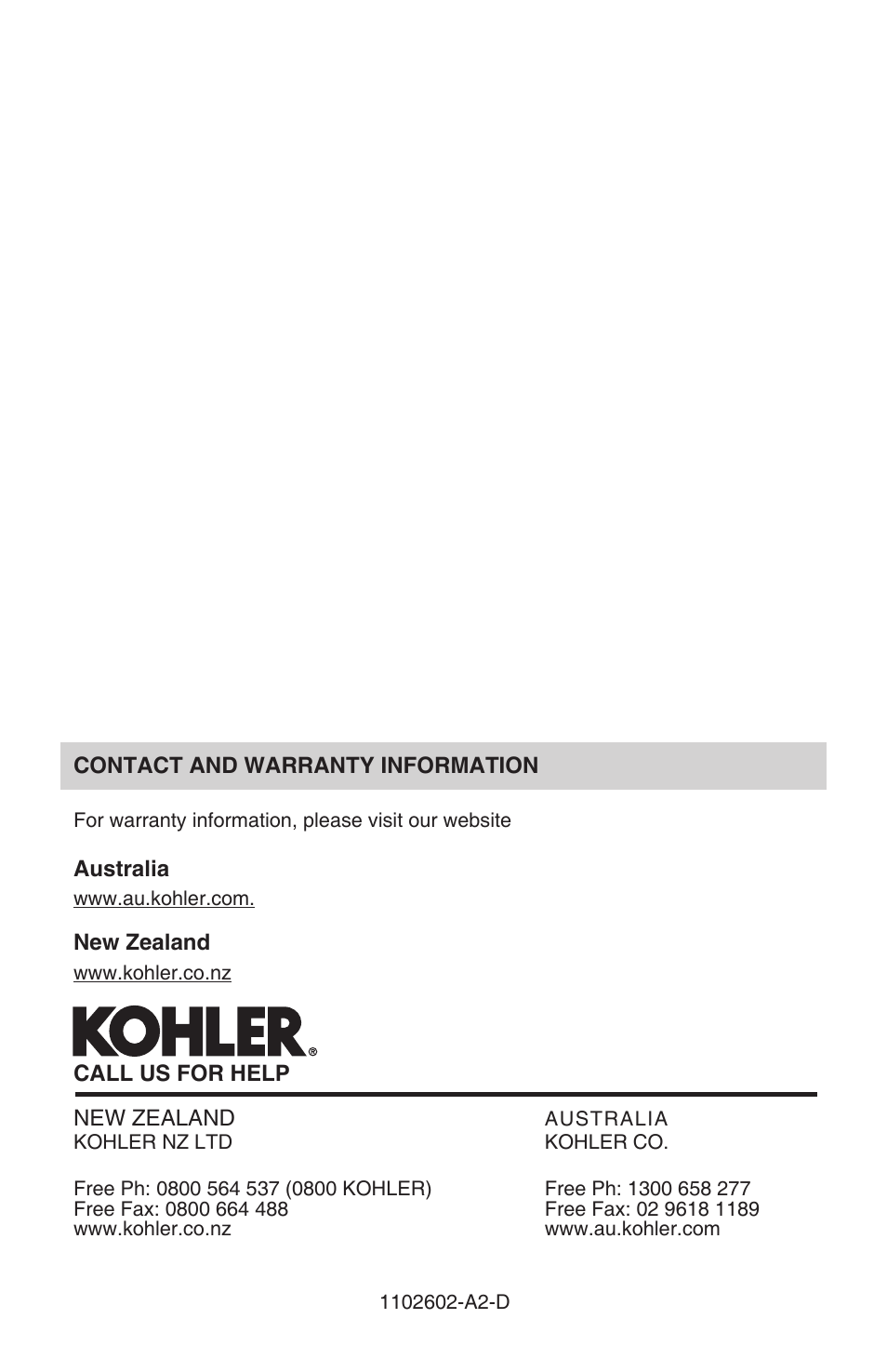 CONTACT AND WARRANTY INFORMATION

For warranty information, please visit our website

Australia

www.au.kohler.com.

New Zealand

www.kohler.co.nz

KOHLER®

CALL US FOR HELP

NEW ZEALAND
KOHLER NZ LTD

Free Ph: 0800 564 537 (0800 KOHLER)
Free Fax: 0800 664 488
www.kohler.co.nz

AUSTRALIA
KOHLER CO.

Free Ph: 1300 658 277
Free Fax: 02 9618 1189
www.au.kohler.com

1102602-A2-D